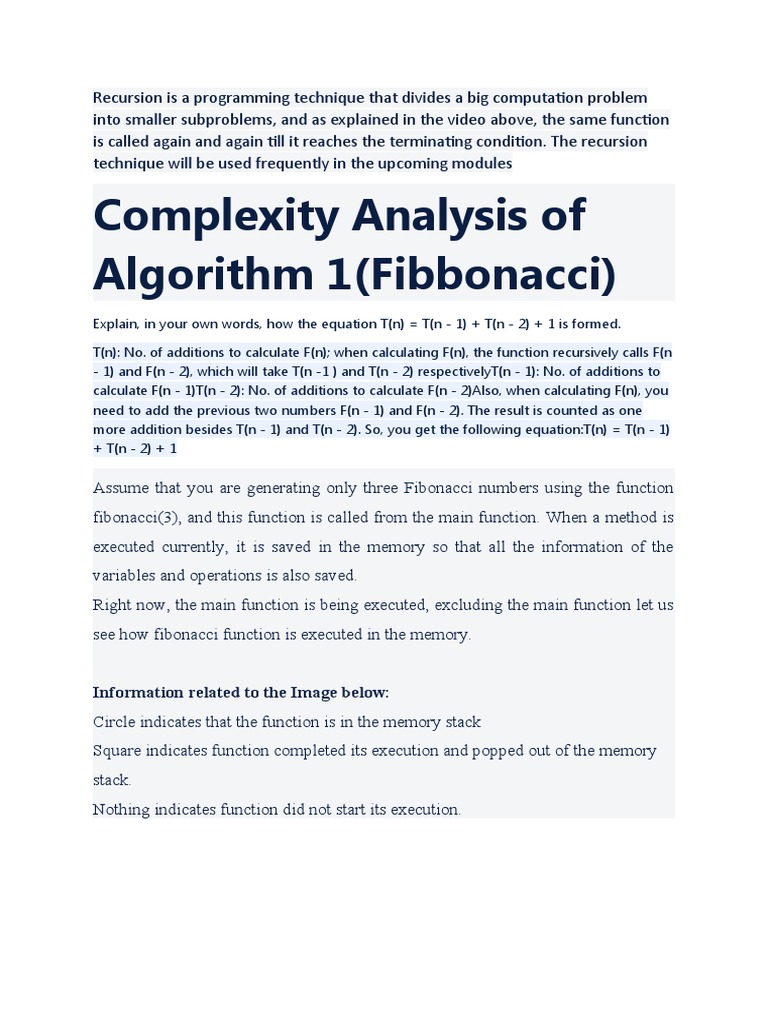 Recursion is a programming technique that divides a big computation problem into smaller subproblems, and as explained in the video above, the same function is called again and again till it reaches the terminating condition. The recursion technique will be used frequently in the upcoming modules

Complexity Analysis of Algorithm 1(Fibbonacci)

Explain, in your own words, how the equation T(n) = T(n - 1) + T(n - 2) + 1 is formed.

T(n): No. of additions to calculate F(n); when calculating F(n), the function recursively calls F(n - 1) and F(n - 2), which will take T(n -1 ) and T(n - 2) respectivelyT(n - 1): No. of additions to calculate F(n - 1)T(n - 2): No. of additions to calculate F(n - 2)Also, when calculating F(n), you need to add the previous two numbers F(n - 1) and F(n - 2). The result is counted as one more addition besides T(n - 1) and T(n - 2). So, you get the following equation:T(n) = T(n - 1) + T(n - 2) + 1

Assume that you are generating only three Fibonacci numbers using the function fibonacci(3), and this function is called from the main function. When a method is executed currently, it is saved in the memory so that all the information of the variables and operations is also saved.
Right now, the main function is being executed, excluding the main function let us see how fibonacci function is executed in the memory.

Information related to the Image below:
Circle indicates that the function is in the memory stack
Square indicates function completed its execution and popped out of the memory stack.
Nothing indicates function did not start its execution.